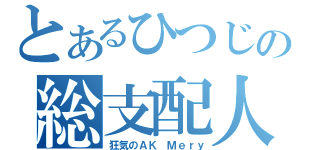 とあるひつじの
総支配人
狂気のAK Mery